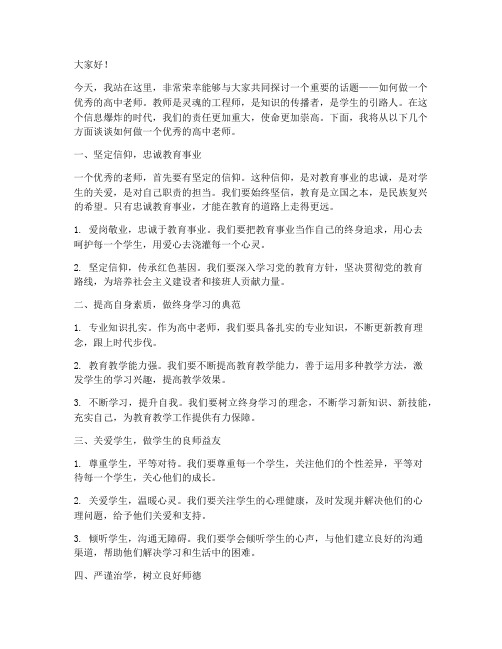 大家好！

今天，我站在这里，非常荣幸能够与大家共同探讨一个重要的话题——如何做一个优秀的高中老师。教师是灵魂的工程师，是知识的传播者，是学生的引路人。在这个信息爆炸的时代，我们的责任更加重大，使命更加崇高。下面，我将从以下几个方面谈谈如何做一个优秀的高中老师。

一、坚定信仰，忠诚教育事业

一个优秀的老师，首先要有坚定的信仰。这种信仰，是对教育事业的忠诚，是对学生的关爱，是对自己职责的担当。我们要始终坚信，教育是立国之本，是民族复兴的希望。只有忠诚教育事业，才能在教育的道路上走得更远。

1. 爱岗敬业，忠诚于教育事业。我们要把教育事业当作自己的终身追求，用心去呵护每一个学生，用爱心去浇灌每一个心灵。

2. 坚定信仰，传承红色基因。我们要深入学习党的教育方针，坚决贯彻党的教育路线，为培养社会主义建设者和接班人贡献力量。

二、提高自身素质，做终身学习的典范

1. 专业知识扎实。作为高中老师，我们要具备扎实的专业知识，不断更新教育理念，跟上时代步伐。

2. 教育教学能力强。我们要不断提高教育教学能力，善于运用多种教学方法，激发学生的学习兴趣，提高教学效果。

3. 不断学习，提升自我。我们要树立终身学习的理念，不断学习新知识、新技能，充实自己，为教育教学工作提供有力保障。

三、关爱学生，做学生的良师益友

1. 尊重学生，平等对待。我们要尊重每一个学生，关注他们的个性差异，平等对待每一个学生，关心他们的成长。

2. 关爱学生，温暖心灵。我们要关注学生的心理健康，及时发现并解决他们的心理问题，给予他们关爱和支持。

3. 倾听学生，沟通无障碍。我们要学会倾听学生的心声，与他们建立良好的沟通渠道，帮助他们解决学习和生活中的困难。

四、严谨治学，树立良好师德